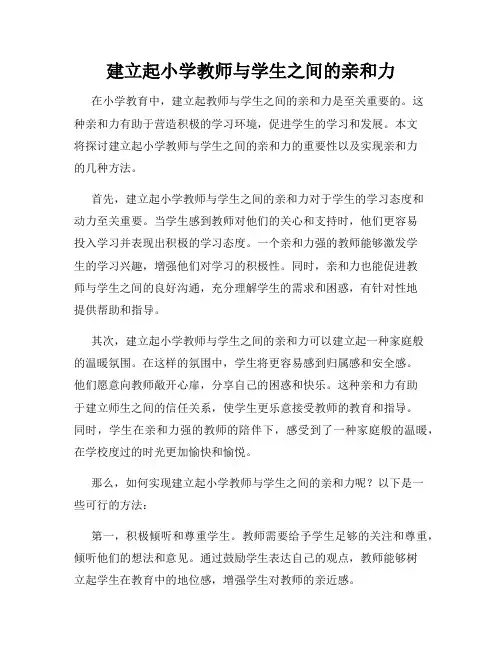 建立起小学教师与学生之间的亲和力

在小学教育中，建立起教师与学生之间的亲和力是至关重要的。这种亲和力有助于营造积极的学习环境，促进学生的学习和发展。本文将探讨建立起小学教师与学生之间的亲和力的重要性以及实现亲和力的几种方法。

首先，建立起小学教师与学生之间的亲和力对于学生的学习态度和动力至关重要。当学生感到教师对他们的关心和支持时，他们更容易投入学习并表现出积极的学习态度。一个亲和力强的教师能够激发学生的学习兴趣，增强他们对学习的积极性。同时，亲和力也能促进教师与学生之间的良好沟通，充分理解学生的需求和困惑，有针对性地提供帮助和指导。

其次，建立起小学教师与学生之间的亲和力可以建立起一种家庭般的温暖氛围。在这样的氛围中，学生将更容易感到归属感和安全感。他们愿意向教师敞开心扉，分享自己的困惑和快乐。这种亲和力有助于建立师生之间的信任关系，使学生更乐意接受教师的教育和指导。同时，学生在亲和力强的教师的陪伴下，感受到了一种家庭般的温暖，在学校度过的时光更加愉快和愉悦。

那么，如何实现建立起小学教师与学生之间的亲和力呢？以下是一些可行的方法：

第一，积极倾听和尊重学生。教师需要给予学生足够的关注和尊重，倾听他们的想法和意见。通过鼓励学生表达自己的观点，教师能够树立起学生在教育中的地位感，增强学生对教师的亲近感。